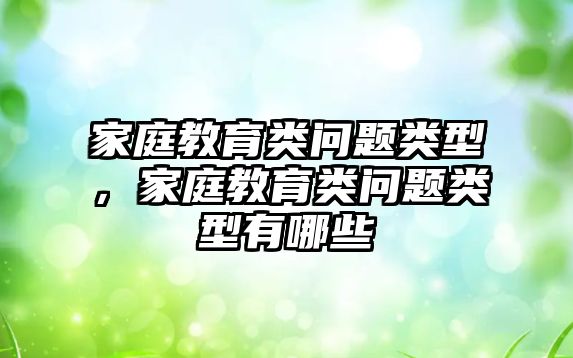 家庭教育类问题类型，家庭教育类问题类型有哪些